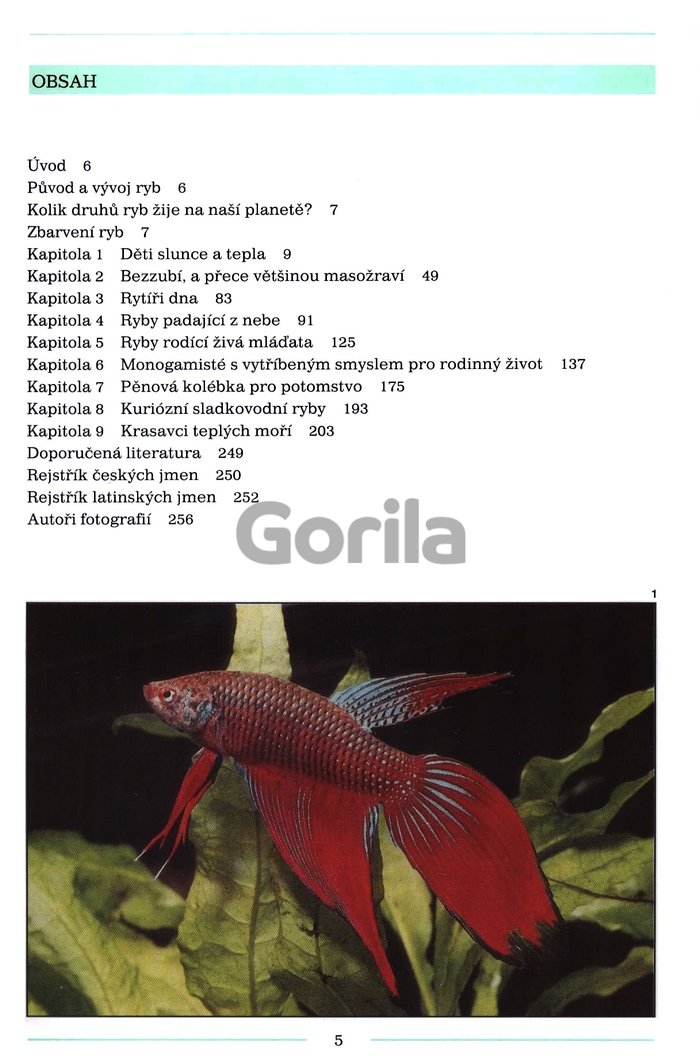 OBSAH

Úvod 6
Původ a vývoj ryb 6
Kolik druhů ryb žije na naší planetě? 7
Zbarvení ryb 7
Kapitola 1 Děti slunce a tepla 9
Kapitola 2 Bezzubí, a přece většinou masožraví 49
Kapitola 3 Rytíři dna 83
Kapitola 4 Ryby padající z nebe 91
Kapitola 5 Ryby rodící živá mláďata 125
Kapitola 6 Monogamisté s vytříbeným smyslem pro rodinný život 137
Kapitola 7 Pěnová kolébka pro potomstvo 175
Kapitola 8 Kuriózní sladkovodní ryby 193
Kapitola 9 Krasavci teplých moří 203
Doporučená literatura 249
Rejstřík českých jmen 250
Rejstřík latinských jmen 252
Autoři fotografií 256

Gorila

1

5